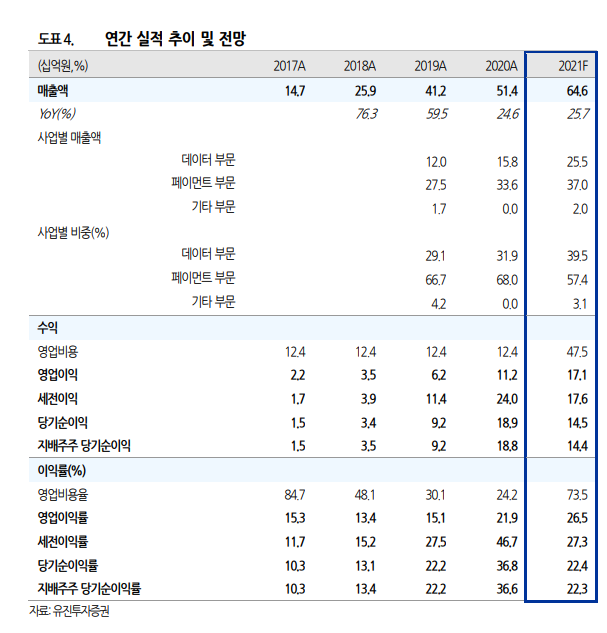 도표 4. 연간 실적 추이 및 전망

| (십억원,%) | 2017A | 2018A | 2019A | 2020A | 2021F |
|---|---|---|---|---|---|
| 매출액 | 14.7 | 25.9 | 41.2 | 51.4 | 64.6 |
| YoY(%) | | 76.3 | 59.5 | 24.6 | 25.7 |
| 사업별 매출액 | | | | | |
| 데이터 부문 | | | 12.0 | 15.8 | 25.5 |
| 페이먼트 부문 | | | 27.5 | 33.6 | 37.0 |
| 기타 부문 | | | 1.7 | 0.0 | 2.0 |
| 사업별 비중(%) | | | | | |
| 데이터 부문 | | | 29.1 | 31.9 | 39.5 |
| 페이먼트 부문 | | | 66.7 | 68.0 | 57.4 |
| 기타 부문 | | | 4.2 | 0.0 | 3.1 |
| 수익 | | | | | |
| 영업비용 | 12.4 | 12.4 | 12.4 | 12.4 | 47.5 |
| 영업이익 | 2.2 | 3.5 | 6.2 | 11.2 | 17.1 |
| 세전이익 | 1.7 | 3.9 | 11.4 | 24.0 | 17.6 |
| 당기순이익 | 1.5 | 3.4 | 9.2 | 18.9 | 14.5 |
| 지배주주 당기순이익 | 1.5 | 3.5 | 9.2 | 18.8 | 14.4 |
| 이익률(%) | | | | | |
| 영업비용율 | 84.7 | 48.1 | 30.1 | 24.2 | 73.5 |
| 영업이익률 | 15.3 | 13.4 | 15.1 | 21.9 | 26.5 |
| 세전이익률 | 11.7 | 15.2 | 27.5 | 46.7 | 27.3 |
| 당기순이익률 | 10.3 | 13.1 | 22.2 | 36.8 | 22.4 |
| 지배주주 당기순이익률 | 10.3 | 13.4 | 22.2 | 36.6 | 22.3 |

자료: 유진투자증권